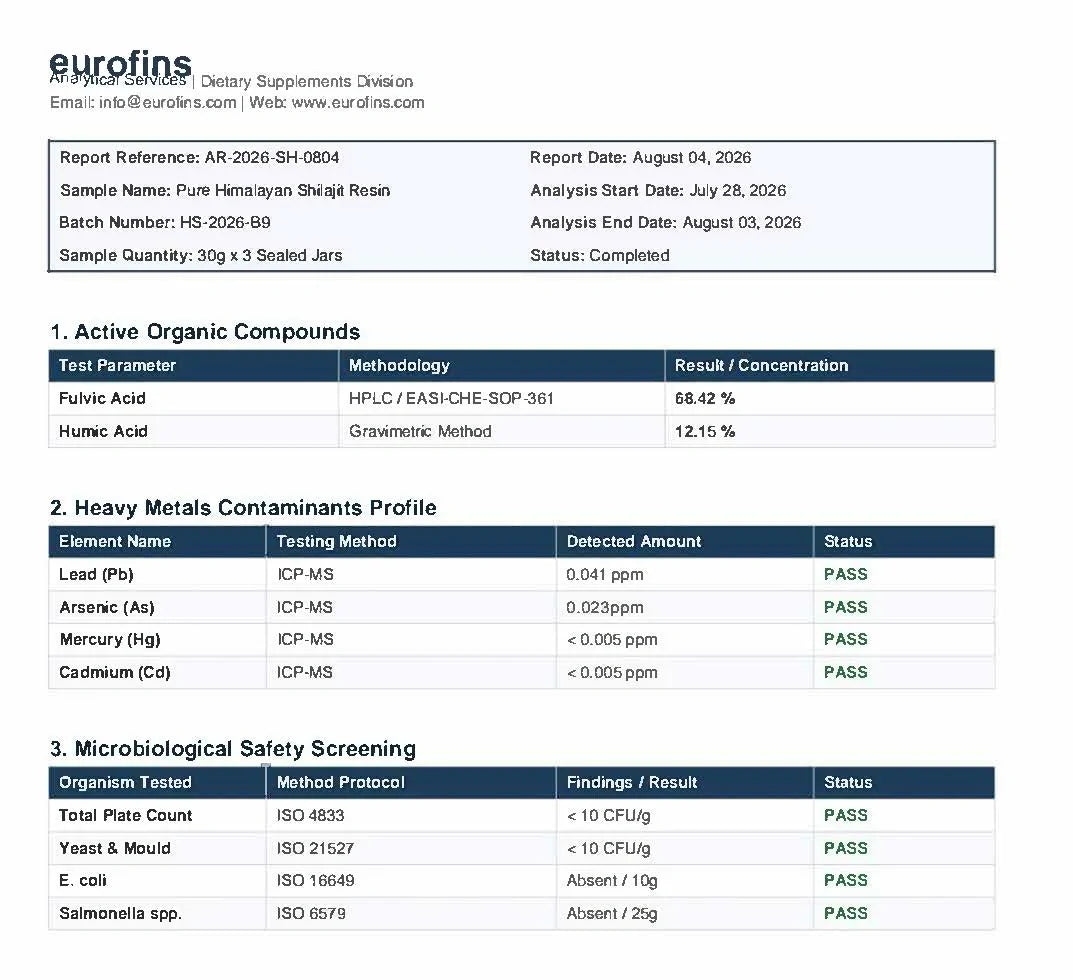 eurofins
Analytical Services | Dietary Supplements Division
Email: info@eurofins.com | Web: www.eurofins.com

Report Reference: AR-2026-SH-0804
Sample Name: Pure Himalayan Shilajit Resin
Batch Number: HS-2026-B9
Sample Quantity: 30g x 3 Sealed Jars

Report Date: August 04, 2026
Analysis Start Date: July 28, 2026
Analysis End Date: August 03, 2026
Status: Completed

1. Active Organic Compounds

| Test Parameter | Methodology | Result / Concentration |
|---|---|---|
| Fulvic Acid | HPLC / EASI-CHE-SOP-361 | 68.42 % |
| Humic Acid | Gravimetric Method | 12.15 % |

2. Heavy Metals Contaminants Profile

| Element Name | Testing Method | Detected Amount | Status |
|---|---|---|---|
| Lead (Pb) | ICP-MS | 0.041 ppm | PASS |
| Arsenic (As) | ICP-MS | 0.023ppm | PASS |
| Mercury (Hg) | ICP-MS | < 0.005 ppm | PASS |
| Cadmium (Cd) | ICP-MS | < 0.005 ppm | PASS |

3. Microbiological Safety Screening

| Organism Tested | Method Protocol | Findings / Result | Status |
|---|---|---|---|
| Total Plate Count | ISO 4833 | < 10 CFU/g | PASS |
| Yeast & Mould | ISO 21527 | < 10 CFU/g | PASS |
| E. coli | ISO 16649 | Absent / 10g | PASS |
| Salmonella spp. | ISO 6579 | Absent / 25g | PASS |